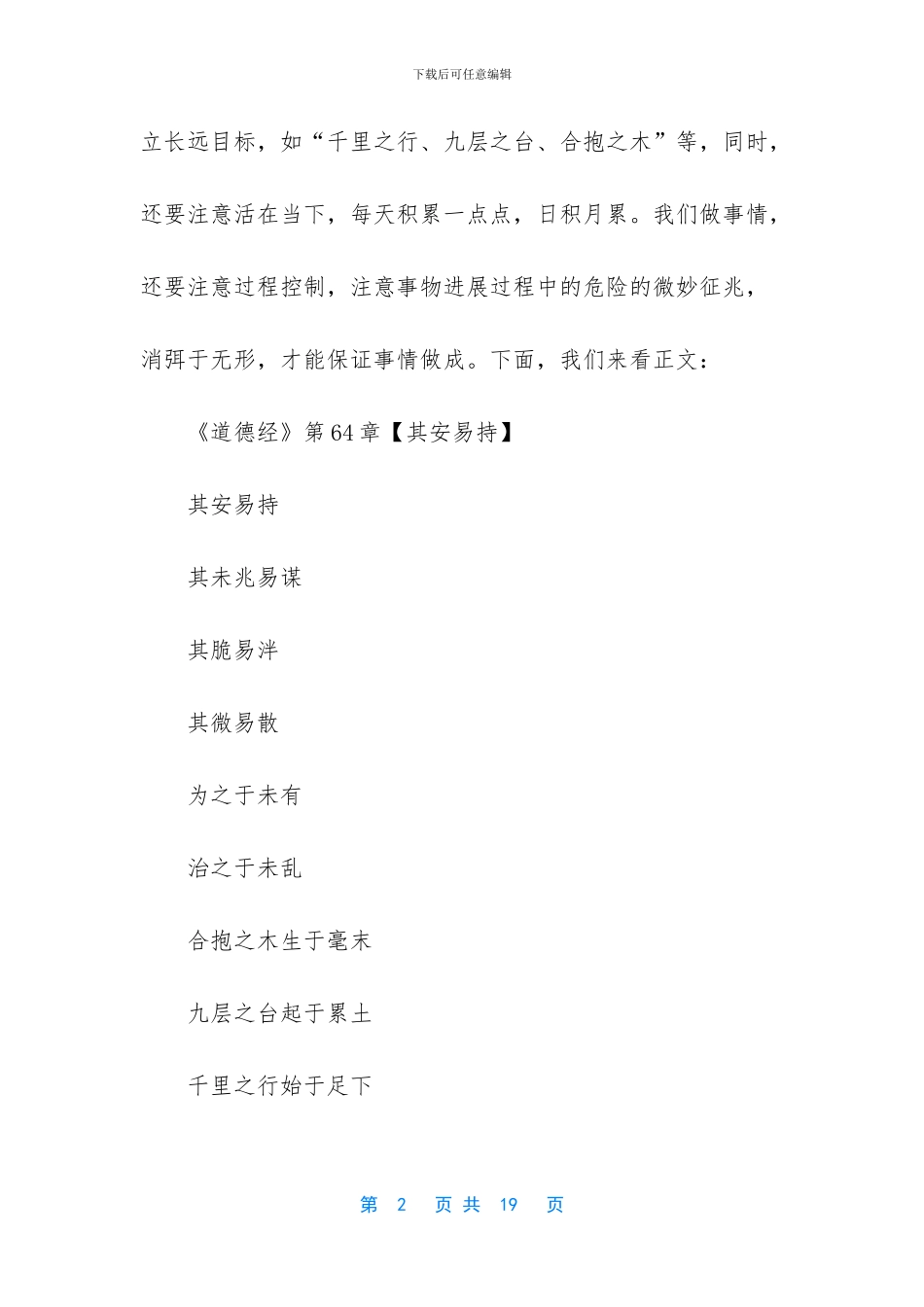 下载后可任意编辑

立长远目标，如“千里之行、九层之台、合抱之木”等，同时，还要注意活在当下，每天积累一点点，日积月累。我们做事情，还要注意过程控制，注意事物进展过程中的危险的微妙征兆，消弭于无形，才能保证事情做成。下面，我们来看正文：

《道德经》第 64 章【其安易持】

其安易持

其未兆易谋

其脆易泮

其微易散

为之于未有

治之于未乱

合抱之木生于毫末

九层之台起于累土

千里之行始于足下

第 2 页 共 19 页